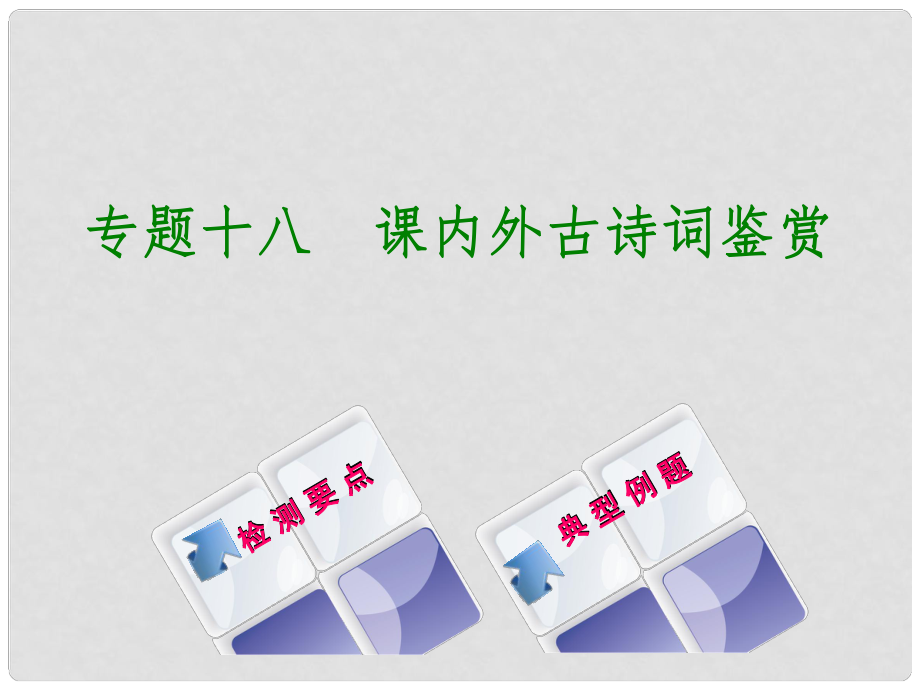 专题十八　课内外古诗词鉴赏

检测要点

典型例题